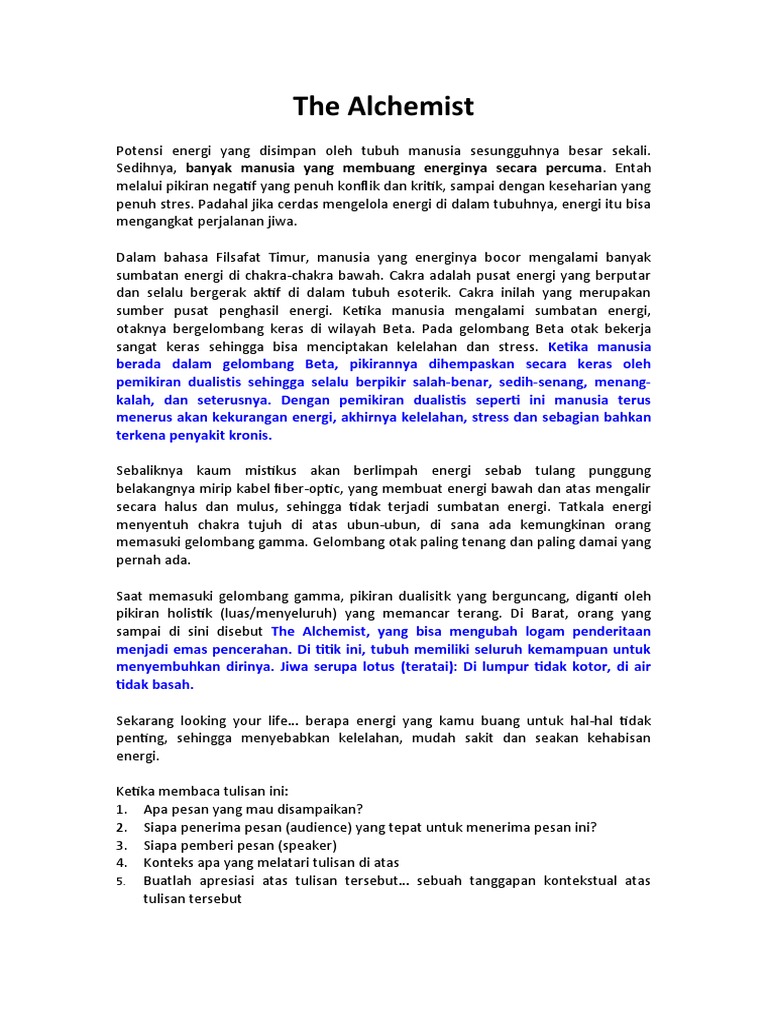 The Alchemist

Potensi energi yang disimpan oleh tubuh manusia sesungguhnya besar sekali. Sedihnya, banyak manusia yang membuang energinya secara percuma. Entah melalui pikiran negatif yang penuh konflik dan kritik, sampai dengan keseharian yang penuh stres. Padahal jika cerdas mengelola energi di dalam tubuhnya, energi itu bisa mengangkat perjalanan jiwa.

Dalam bahasa Filsafat Timur, manusia yang energinya bocor mengalami banyak sumbatan energi di chakra-chakra bawah. Cakra adalah pusat energi yang berputar dan selalu bergerak aktif di dalam tubuh esoterik. Cakra inilah yang merupakan sumber pusat penghasil energi. Ketika manusia mengalami sumbatan energi, otaknya bergelombang keras di wilayah Beta. Pada gelombang Beta otak bekerja sangat keras sehingga bisa menciptakan kelelahan dan stress. Ketika manusia berada dalam gelombang Beta, pikirannya dihempaskan secara keras oleh pemikiran dualistis sehingga selalu berpikir salah-benar, sedih-senang, menang-kalah, dan seterusnya. Dengan pemikiran dualistis seperti ini manusia terus menerus akan kekurangan energi, akhirnya kelelahan, stress dan sebagian bahkan terkena penyakit kronis.

Sebaliknya kaum mistikus akan berlimpah energi sebab tulang punggung belakangnya mirip kabel fiber-optic, yang membuat energi bawah dan atas mengalir secara halus dan mulus, sehingga tidak terjadi sumbatan energi. Tatkala energi menyentuh chakra tujuh di atas ubun-ubun, di sana ada kemungkinan orang memasuki gelombang gamma. Gelombang otak paling tenang dan paling damai yang pernah ada.

Saat memasuki gelombang gamma, pikiran dualisitk yang berguncang, diganti oleh pikiran holistik (luas/menyeluruh) yang memancar terang. Di Barat, orang yang sampai di sini disebut The Alchemist, yang bisa mengubah logam penderitaan menjadi emas pencerahan. Di titik ini, tubuh memiliki seluruh kemampuan untuk menyembuhkan dirinya. Jiwa serupa lotus (teratai): Di lumpur tidak kotor, di air tidak basah.

Sekarang looking your life... berapa energi yang kamu buang untuk hal-hal tidak penting, sehingga menyebabkan kelelahan, mudah sakit dan seakan kehabisan energi.

Ketika membaca tulisan ini:
1. Apa pesan yang mau disampaikan?
2. Siapa penerima pesan (audience) yang tepat untuk menerima pesan ini?
3. Siapa pemberi pesan (speaker)
4. Konteks apa yang melatari tulisan di atas
5. Buatlah apresiasi atas tulisan tersebut... sebuah tanggapan kontekstual atas tulisan tersebut